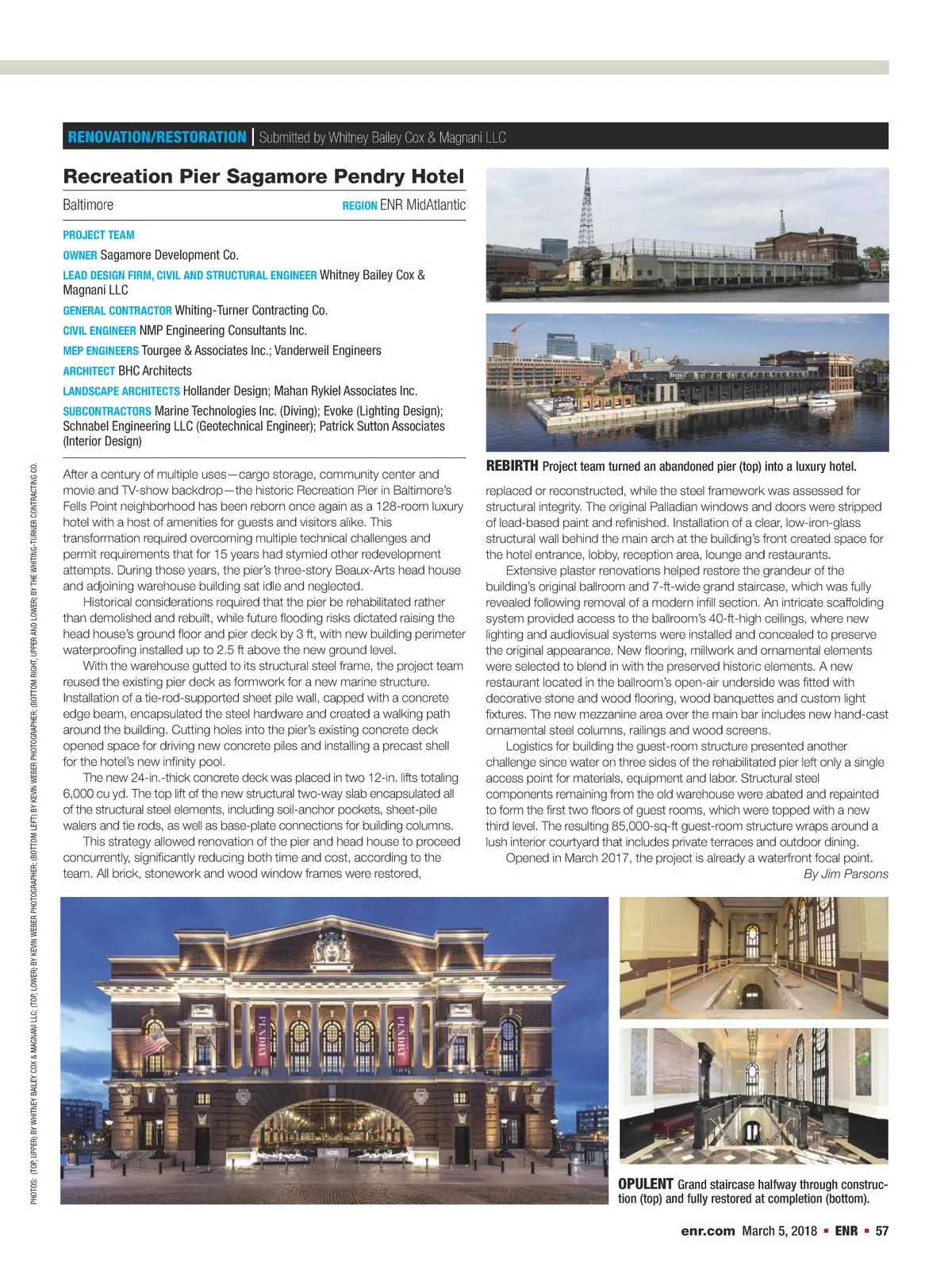 RENOVATION/RESTORATION | Submitted by Whitney Bailey Cox & Magnani LLC

Recreation Pier Sagamore Pendry Hotel

Baltimore REGION ENR MidAtlantic

PROJECT TEAM

OWNER Sagamore Development Co.

LEAD DESIGN FIRM, CIVIL AND STRUCTURAL ENGINEER Whitney Bailey Cox & Magnani LLC

GENERAL CONTRACTOR Whiting-Turner Contracting Co.

CIVIL ENGINEER NMP Engineering Consultants Inc.

MEP ENGINEERS Tourgee & Associates Inc.; Vanderweil Engineers

ARCHITECT BHC Architects

LANDSCAPE ARCHITECTS Hollander Design; Mahan Rykiel Associates Inc.

SUBCONTRACTORS Marine Technologies Inc. (Diving); Evoke (Lighting Design); Schnabel Engineering LLC (Geotechnical Engineer); Patrick Sutton Associates (Interior Design)

After a century of multiple uses—cargo storage, community center and movie and TV-show backdrop—the historic Recreation Pier in Baltimore's Fells Point neighborhood has been reborn once again as a 128-room luxury hotel with a host of amenities for guests and visitors alike. This transformation required overcoming multiple technical challenges and permit requirements that for 15 years had stymied other redevelopment attempts. During those years, the pier's three-story Beaux-Arts head house and adjoining warehouse building sat idle and neglected.

Historical considerations required that the pier be rehabilitated rather than demolished and rebuilt, while future flooding risks dictated raising the head house's ground floor and pier deck by 3 ft, with new building perimeter waterproofing installed up to 2.5 ft above the new ground level.

With the warehouse gutted to its structural steel frame, the project team reused the existing pier deck as formwork for a new marine structure. Installation of a tie-rod-supported sheet pile wall, capped with a concrete edge beam, encapsulated the steel hardware and created a walking path around the building. Cutting holes into the pier's existing concrete deck opened space for driving new concrete piles and installing a precast shell for the hotel's new infinity pool.

The new 24-in.-thick concrete deck was placed in two 12-in. lifts totaling 6,000 cu yd. The top lift of the new structural two-way slab encapsulated all of the structural steel elements, including soil-anchor pockets, sheet-pile walers and tie rods, as well as base-plate connections for building columns.

This strategy allowed renovation of the pier and head house to proceed concurrently, significantly reducing both time and cost, according to the team. All brick, stonework and wood window frames were restored,

REBIRTH Project team turned an abandoned pier (top) into a luxury hotel.

replaced or reconstructed, while the steel framework was assessed for structural integrity. The original Palladian windows and doors were stripped of lead-based paint and refinished. Installation of a clear, low-iron-glass structural wall behind the main arch at the building's front created space for the hotel entrance, lobby, reception area, lounge and restaurants.

Extensive plaster renovations helped restore the grandeur of the building's original ballroom and 7-ft-wide grand staircase, which was fully revealed following removal of a modern infill section. An intricate scaffolding system provided access to the ballroom's 40-ft-high ceilings, where new lighting and audiovisual systems were installed and concealed to preserve the original appearance. New flooring, millwork and ornamental elements were selected to blend in with the preserved historic elements. A new restaurant located in the ballroom's open-air underside was fitted with decorative stone and wood flooring, wood banquettes and custom light fixtures. The new mezzanine area over the main bar includes new hand-cast ornamental steel columns, railings and wood screens.

Logistics for building the guest-room structure presented another challenge since water on three sides of the rehabilitated pier left only a single access point for materials, equipment and labor. Structural steel components remaining from the old warehouse were abated and repainted to form the first two floors of guest rooms, which were topped with a new third level. The resulting 85,000-sq-ft guest-room structure wraps around a lush interior courtyard that includes private terraces and outdoor dining.

Opened in March 2017, the project is already a waterfront focal point.

By Jim Parsons

PENDRY PENDRY HOTEL

OPULENT Grand staircase halfway through construction (top) and fully restored at completion (bottom).

PHOTOS: (TOP, UPPER) BY WHITNEY BAILEY COX & MAGNANI LLC; (TOP, LOWER) BY KEVIN WEBER PHOTOGRAPHER; (BOTTOM LEFT) BY KEVIN WEBER PHOTOGRAPHER; (BOTTOM RIGHT, UPPER AND LOWER) BY THE WHITING-TURNER CONTRACTING CO.

enr.com March 5, 2018 ▪ ENR ▪ 57